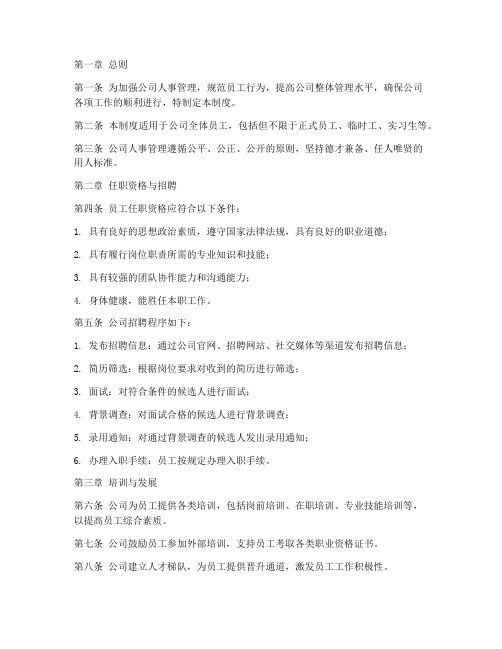 第一章 总则

第一条 为加强公司人事管理，规范员工行为，提高公司整体管理水平，确保公司各项工作的顺利进行，特制定本制度。

第二条 本制度适用于公司全体员工，包括但不限于正式员工、临时工、实习生等。

第三条 公司人事管理遵循公平、公正、公开的原则，坚持德才兼备、任人唯贤的用人标准。

第二章 任职资格与招聘

第四条 员工任职资格应符合以下条件：

1. 具有良好的思想政治素质，遵守国家法律法规，具有良好的职业道德；

2. 具有履行岗位职责所需的专业知识和技能；

3. 具有较强的团队协作能力和沟通能力；

4. 身体健康，能胜任本职工作。

第五条 公司招聘程序如下：

1. 发布招聘信息：通过公司官网、招聘网站、社交媒体等渠道发布招聘信息；

2. 简历筛选：根据岗位要求对收到的简历进行筛选；

3. 面试：对符合条件的候选人进行面试；

4. 背景调查：对面试合格的候选人进行背景调查；

5. 录用通知：对通过背景调查的候选人发出录用通知；

6. 办理入职手续：员工按规定办理入职手续。

第三章 培训与发展

第六条 公司为员工提供各类培训，包括岗前培训、在职培训、专业技能培训等，以提高员工综合素质。

第七条 公司鼓励员工参加外部培训，支持员工考取各类职业资格证书。

第八条 公司建立人才梯队，为员工提供晋升通道，激发员工工作积极性。